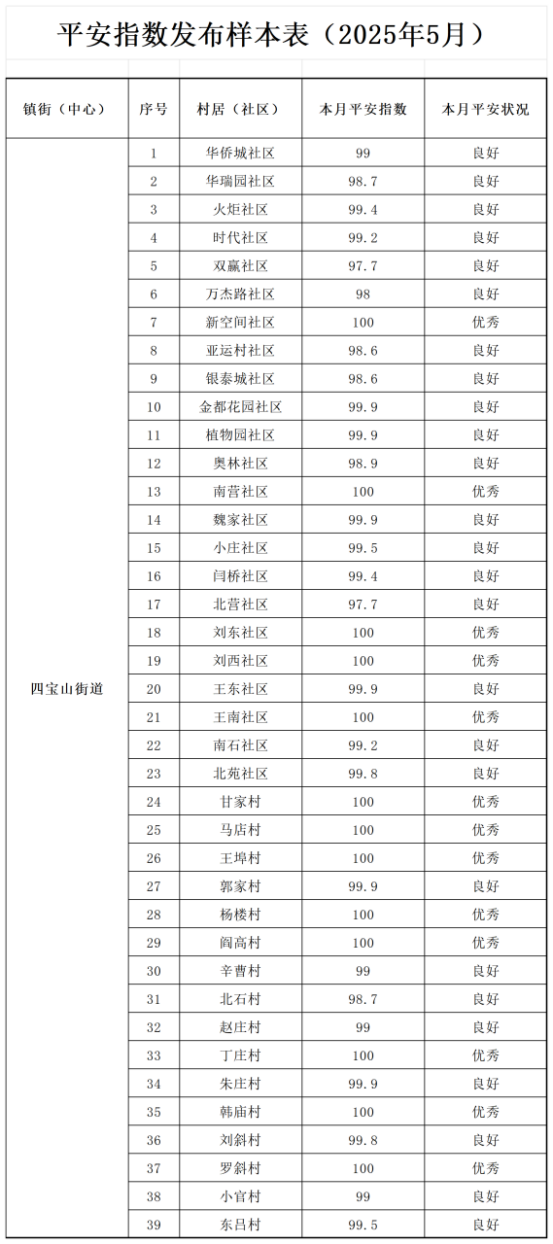 平安指数发布样本表（2025年5月）

| 镇街（中心） | 序号 | 村居（社区） | 本月平安指数 | 本月平安状况 |
|---|---|---|---|---|
| 四宝山街道 | 1 | 华侨城社区 | 99 | 良好 |
| | 2 | 华瑞园社区 | 98.7 | 良好 |
| | 3 | 火炬社区 | 99.4 | 良好 |
| | 4 | 时代社区 | 99.2 | 良好 |
| | 5 | 双赢社区 | 97.7 | 良好 |
| | 6 | 万杰路社区 | 98 | 良好 |
| | 7 | 新空间社区 | 100 | 优秀 |
| | 8 | 亚运村社区 | 98.6 | 良好 |
| | 9 | 银泰城社区 | 98.6 | 良好 |
| | 10 | 金都花园社区 | 99.9 | 良好 |
| | 11 | 植物园社区 | 99.9 | 良好 |
| | 12 | 奥林社区 | 98.9 | 良好 |
| | 13 | 南营社区 | 100 | 优秀 |
| | 14 | 魏家社区 | 99.9 | 良好 |
| | 15 | 小庄社区 | 99.5 | 良好 |
| | 16 | 闫桥社区 | 99.4 | 良好 |
| | 17 | 北营社区 | 97.7 | 良好 |
| | 18 | 刘东社区 | 100 | 优秀 |
| | 19 | 刘西社区 | 100 | 优秀 |
| | 20 | 王东社区 | 99.9 | 良好 |
| | 21 | 王南社区 | 100 | 优秀 |
| | 22 | 南石社区 | 99.2 | 良好 |
| | 23 | 北苑社区 | 99.8 | 良好 |
| | 24 | 甘家村 | 100 | 优秀 |
| | 25 | 马店村 | 100 | 优秀 |
| | 26 | 王埠村 | 100 | 优秀 |
| | 27 | 郭家村 | 99.9 | 良好 |
| | 28 | 杨楼村 | 100 | 优秀 |
| | 29 | 阎高村 | 100 | 优秀 |
| | 30 | 辛曹村 | 99 | 良好 |
| | 31 | 北石村 | 98.7 | 良好 |
| | 32 | 赵庄村 | 99 | 良好 |
| | 33 | 丁庄村 | 100 | 优秀 |
| | 34 | 朱庄村 | 99.9 | 良好 |
| | 35 | 韩庙村 | 100 | 优秀 |
| | 36 | 刘斜村 | 99.8 | 良好 |
| | 37 | 罗斜村 | 100 | 优秀 |
| | 38 | 小官村 | 99 | 良好 |
| | 39 | 东吕村 | 99.5 | 良好 |